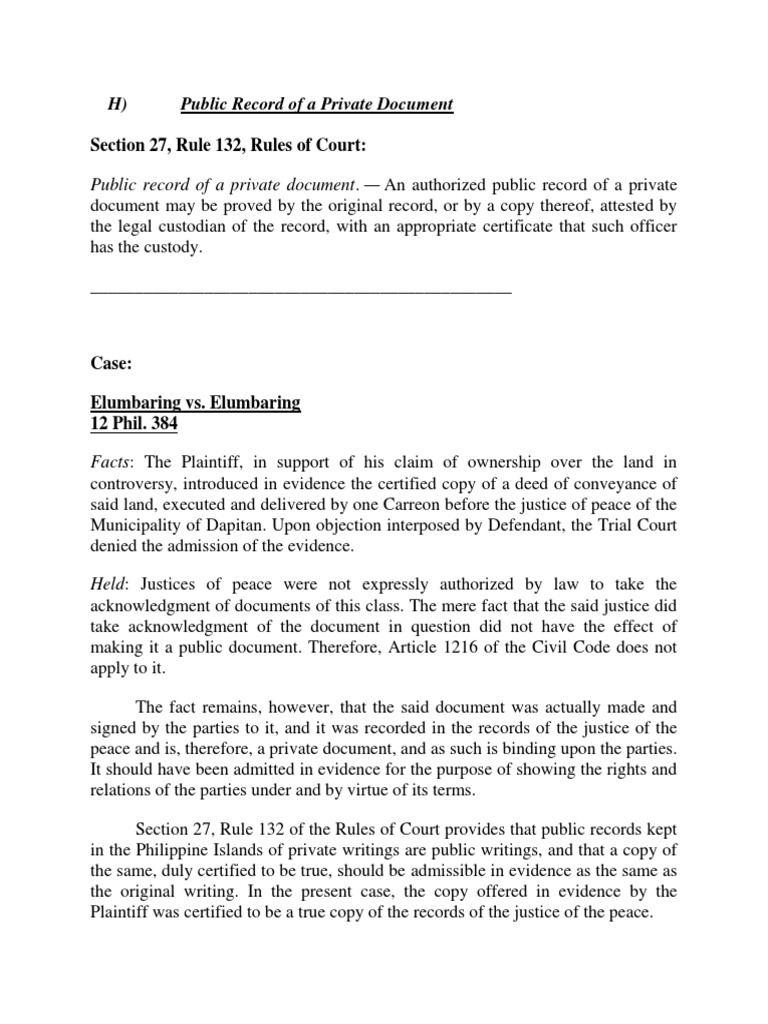 H) Public Record of a Private Document

Section 27, Rule 132, Rules of Court:

Public record of a private document. — An authorized public record of a private document may be proved by the original record, or by a copy thereof, attested by the legal custodian of the record, with an appropriate certificate that such officer has the custody.

Case:

Elumbaring vs. Elumbaring
12 Phil. 384

Facts: The Plaintiff, in support of his claim of ownership over the land in controversy, introduced in evidence the certified copy of a deed of conveyance of said land, executed and delivered by one Carreon before the justice of peace of the Municipality of Dapitan. Upon objection interposed by Defendant, the Trial Court denied the admission of the evidence.

Held: Justices of peace were not expressly authorized by law to take the acknowledgment of documents of this class. The mere fact that the said justice did take acknowledgment of the document in question did not have the effect of making it a public document. Therefore, Article 1216 of the Civil Code does not apply to it.

The fact remains, however, that the said document was actually made and signed by the parties to it, and it was recorded in the records of the justice of the peace and is, therefore, a private document, and as such is binding upon the parties. It should have been admitted in evidence for the purpose of showing the rights and relations of the parties under and by virtue of its terms.

Section 27, Rule 132 of the Rules of Court provides that public records kept in the Philippine Islands of private writings are public writings, and that a copy of the same, duly certified to be true, should be admissible in evidence as the same as the original writing. In the present case, the copy offered in evidence by the Plaintiff was certified to be a true copy of the records of the justice of the peace.